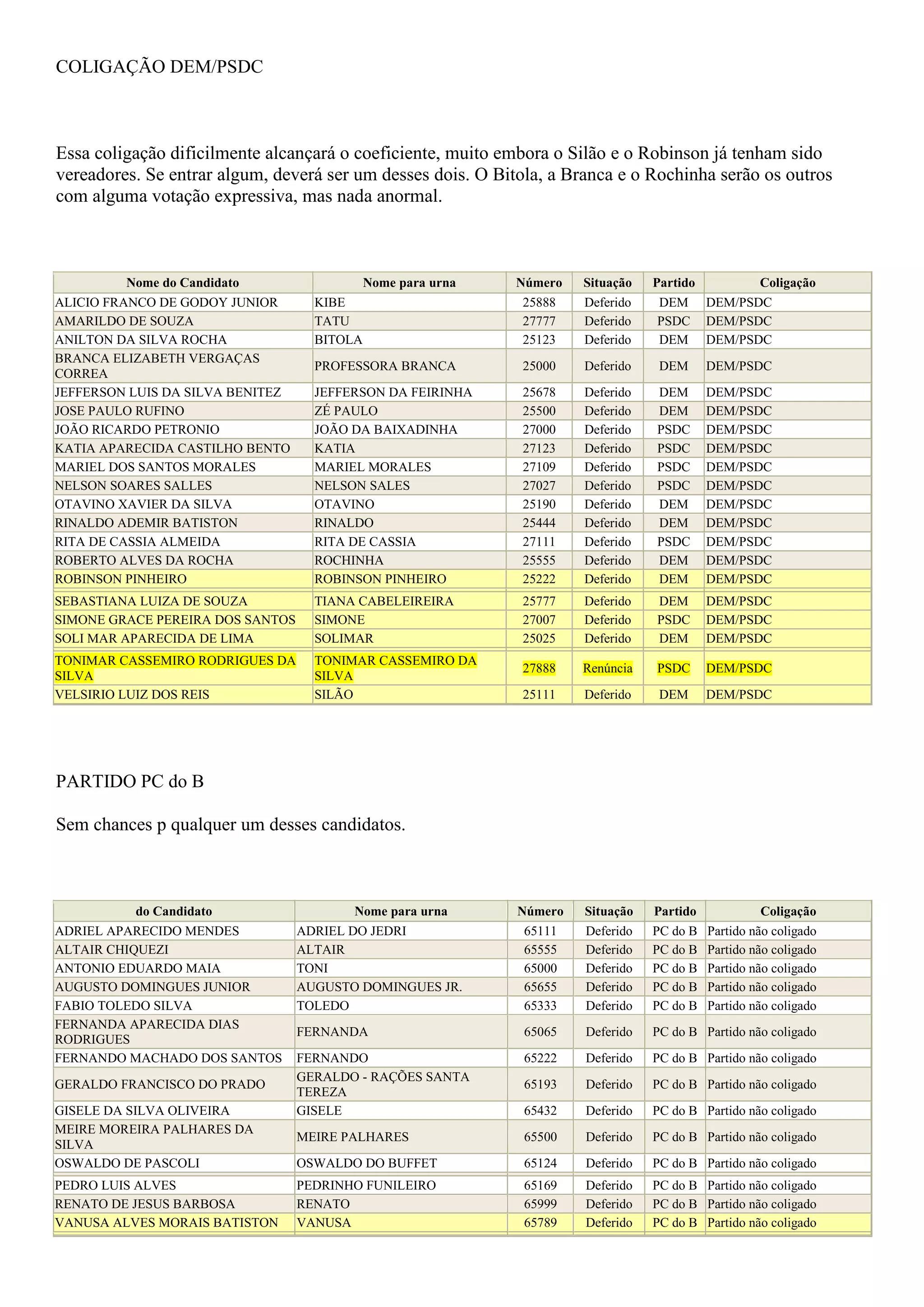 COLIGAÇÃO DEM/PSDC

Essa coligação dificilmente alcançará o coeficiente, muito embora o Silão e o Robinson já tenham sido vereadores. Se entrar algum, deverá ser um desses dois. O Bitola, a Branca e o Rochinha serão os outros com alguma votação expressiva, mas nada anormal.

| Nome do Candidato | Nome para urna | Número | Situação | Partido | Coligação |
|---|---|---|---|---|---|
| ALICIO FRANCO DE GODOY JUNIOR | KIBE | 25888 | Deferido | DEM | DEM/PSDC |
| AMARILDO DE SOUZA | TATU | 27777 | Deferido | PSDC | DEM/PSDC |
| ANILTON DA SILVA ROCHA | BITOLA | 25123 | Deferido | DEM | DEM/PSDC |
| BRANCA ELIZABETH VERGAÇAS CORREA | PROFESSORA BRANCA | 25000 | Deferido | DEM | DEM/PSDC |
| JEFFERSON LUIS DA SILVA BENITEZ | JEFFERSON DA FEIRINHA | 25678 | Deferido | DEM | DEM/PSDC |
| JOSE PAULO RUFINO | ZÉ PAULO | 25500 | Deferido | DEM | DEM/PSDC |
| JOÃO RICARDO PETRONIO | JOÃO DA BAIXADINHA | 27000 | Deferido | PSDC | DEM/PSDC |
| KATIA APARECIDA CASTILHO BENTO | KATIA | 27123 | Deferido | PSDC | DEM/PSDC |
| MARIEL DOS SANTOS MORALES | MARIEL MORALES | 27109 | Deferido | PSDC | DEM/PSDC |
| NELSON SOARES SALLES | NELSON SALES | 27027 | Deferido | PSDC | DEM/PSDC |
| OTAVINO XAVIER DA SILVA | OTAVINO | 25190 | Deferido | DEM | DEM/PSDC |
| RINALDO ADEMIR BATISTON | RINALDO | 25444 | Deferido | DEM | DEM/PSDC |
| RITA DE CASSIA ALMEIDA | RITA DE CASSIA | 27111 | Deferido | PSDC | DEM/PSDC |
| ROBERTO ALVES DA ROCHA | ROCHINHA | 25555 | Deferido | DEM | DEM/PSDC |
| ROBINSON PINHEIRO | ROBINSON PINHEIRO | 25222 | Deferido | DEM | DEM/PSDC |
| SEBASTIANA LUIZA DE SOUZA | TIANA CABELEIREIRA | 25777 | Deferido | DEM | DEM/PSDC |
| SIMONE GRACE PEREIRA DOS SANTOS | SIMONE | 27007 | Deferido | PSDC | DEM/PSDC |
| SOLI MAR APARECIDA DE LIMA | SOLIMAR | 25025 | Deferido | DEM | DEM/PSDC |
| TONIMAR CASSEMIRO RODRIGUES DA SILVA | TONIMAR CASSEMIRO DA SILVA | 27888 | Renúncia | PSDC | DEM/PSDC |
| VELSIRIO LUIZ DOS REIS | SILÃO | 25111 | Deferido | DEM | DEM/PSDC |

PARTIDO PC do B

Sem chances p qualquer um desses candidatos.

| do Candidato | Nome para urna | Número | Situação | Partido | Coligação |
|---|---|---|---|---|---|
| ADRIEL APARECIDO MENDES | ADRIEL DO JEDRI | 65111 | Deferido | PC do B | Partido não coligado |
| ALTAIR CHIQUEZI | ALTAIR | 65555 | Deferido | PC do B | Partido não coligado |
| ANTONIO EDUARDO MAIA | TONI | 65000 | Deferido | PC do B | Partido não coligado |
| AUGUSTO DOMINGUES JUNIOR | AUGUSTO DOMINGUES JR. | 65655 | Deferido | PC do B | Partido não coligado |
| FABIO TOLEDO SILVA | TOLEDO | 65333 | Deferido | PC do B | Partido não coligado |
| FERNANDA APARECIDA DIAS RODRIGUES | FERNANDA | 65065 | Deferido | PC do B | Partido não coligado |
| FERNANDO MACHADO DOS SANTOS | FERNANDO | 65222 | Deferido | PC do B | Partido não coligado |
| GERALDO FRANCISCO DO PRADO | GERALDO - RAÇÕES SANTA TEREZA | 65193 | Deferido | PC do B | Partido não coligado |
| GISELE DA SILVA OLIVEIRA | GISELE | 65432 | Deferido | PC do B | Partido não coligado |
| MEIRE MOREIRA PALHARES DA SILVA | MEIRE PALHARES | 65500 | Deferido | PC do B | Partido não coligado |
| OSWALDO DE PASCOLI | OSWALDO DO BUFFET | 65124 | Deferido | PC do B | Partido não coligado |
| PEDRO LUIS ALVES | PEDRINHO FUNILEIRO | 65169 | Deferido | PC do B | Partido não coligado |
| RENATO DE JESUS BARBOSA | RENATO | 65999 | Deferido | PC do B | Partido não coligado |
| VANUSA ALVES MORAIS BATISTON | VANUSA | 65789 | Deferido | PC do B | Partido não coligado |